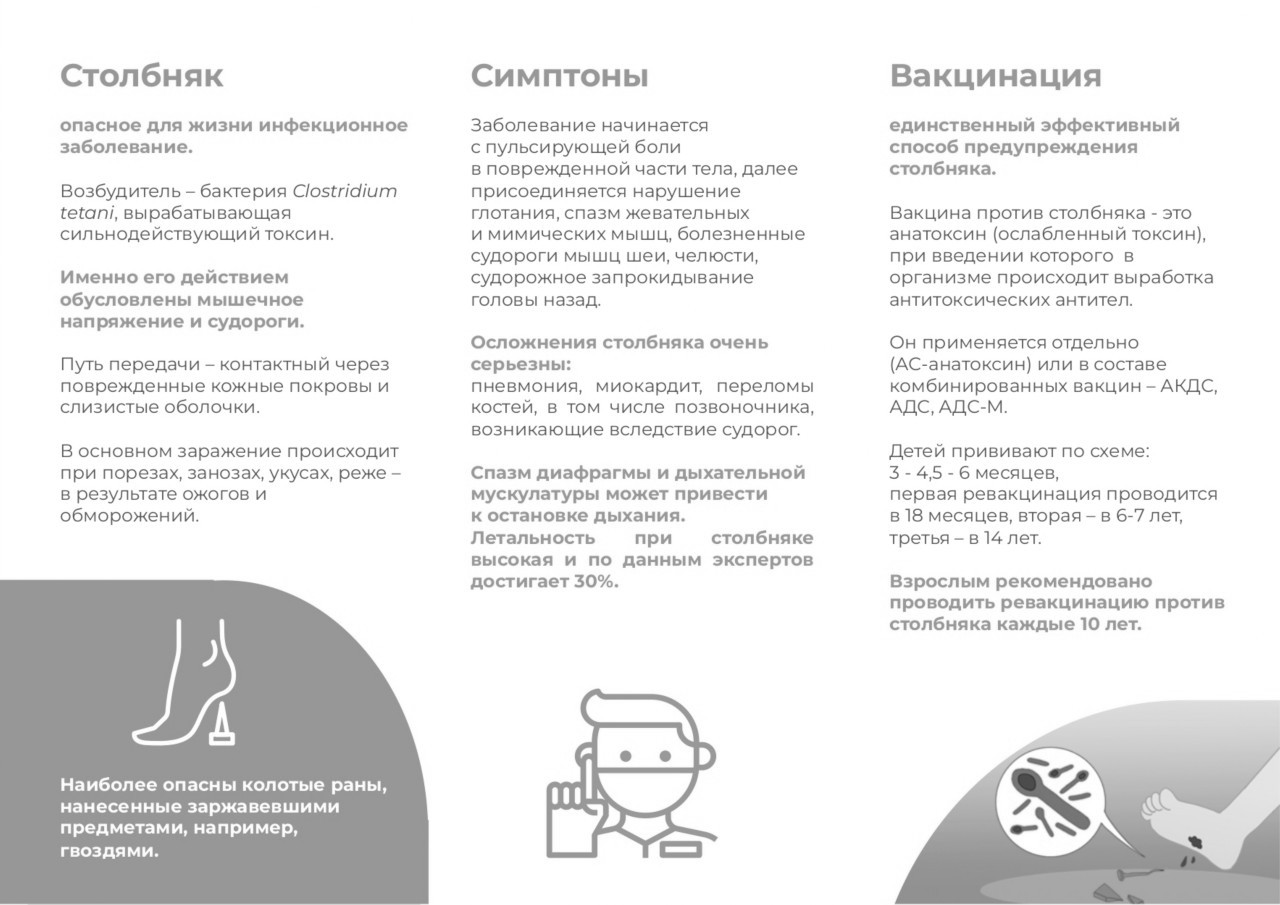 Столбняк

опасное для жизни инфекционное заболевание.

Возбудитель – бактерия Clostridium tetani, вырабатывающая сильнодействующий токсин.

Именно его действием обусловлены мышечное напряжение и судороги.

Путь передачи – контактный через поврежденные кожные покровы и слизистые оболочки.

В основном заражение происходит при порезах, занозах, укусах, реже – в результате ожогов и обморожений.

Наиболее опасны колотые раны, нанесенные заржавевшими предметами, например, гвоздями.

Симптоны

Заболевание начинается с пульсирующей боли в поврежденной части тела, далее присоединяется нарушение глотания, спазм жевательных и мимических мышц, болезненные судороги мышц шеи, челюсти, судорожное запрокидывание головы назад.

Осложнения столбняка очень серьезны:
пневмония, миокардит, переломы костей, в том числе позвоночника, возникающие вследствие судорог.

Спазм диафрагмы и дыхательной мускулатуры может привести к остановке дыхания.
Летальность при столбняке высокая и по данным экспертов достигает 30%.

Вакцинация

единственный эффективный способ предупреждения столбняка.

Вакцина против столбняка - это анатоксин (ослабленный токсин), при введении которого в организме происходит выработка антитоксических антител.

Он применяется отдельно (АС-анатоксин) или в составе комбинированных вакцин – АКДС, АДС, АДС-М.

Детей прививают по схеме:
3 - 4,5 - 6 месяцев,
первая ревакцинация проводится в 18 месяцев, вторая – в 6-7 лет, третья – в 14 лет.

Взрослым рекомендовано проводить ревакцинацию против столбняка каждые 10 лет.